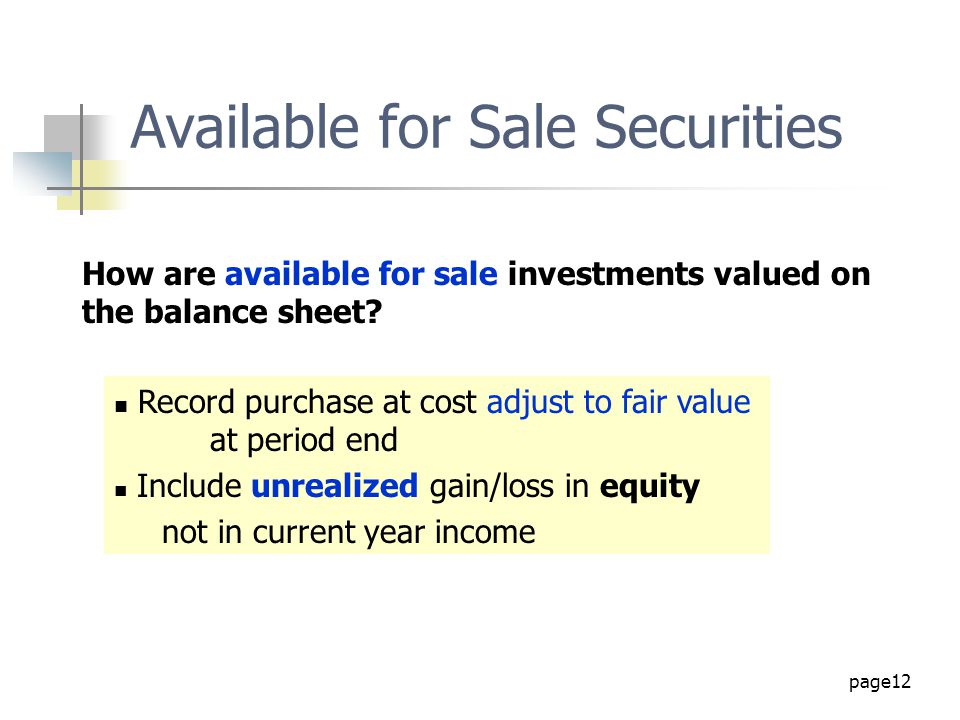 Available for Sale Securities

How are available for sale investments valued on the balance sheet?

• Record purchase at cost adjust to fair value at period end
• Include unrealized gain/loss in equity not in current year income

page12